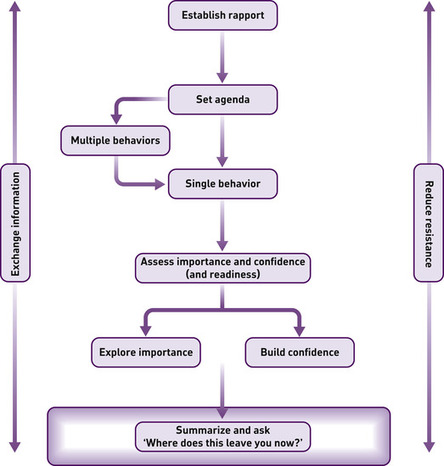 Exchange information

Establish rapport

Set agenda

Multiple behaviors

Single behavior

Assess importance and confidence (and readiness)

Explore importance

Build confidence

Summarize and ask 'Where does this leave you now?'

Reduce resistance